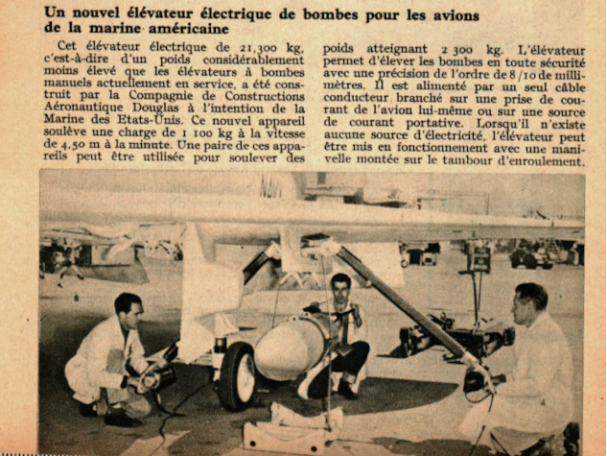 Un nouvel élévateur électrique de bombes pour les avions de la marine américaine

Cet élévateur électrique de 21,300 kg, c'est-à-dire d'un poids considérablement moins élevé que les élévateurs à bombes manuels actuellement en service, a été construit par la Compagnie de Constructions Aéronautique Douglas à l'intention de la Marine des Etats-Unis. Ce nouvel appareil soulève une charge de 1 100 kg à la vitesse de 4,50 m à la minute. Une paire de ces appareils peut être utilisée pour soulever des poids atteignant 2 300 kg. L'élévateur permet d'élever les bombes en toute sécurité avec une précision de l'ordre de 8/10 de millimètres. Il est alimenté par un seul câble conducteur branché sur une prise de courant de l'avion lui-même ou sur une source de courant portative. Lorsqu'il n'existe aucune source d'électricité, l'élévateur peut être mis en fonctionnement avec une manivelle montée sur le tambour d'enroulement.